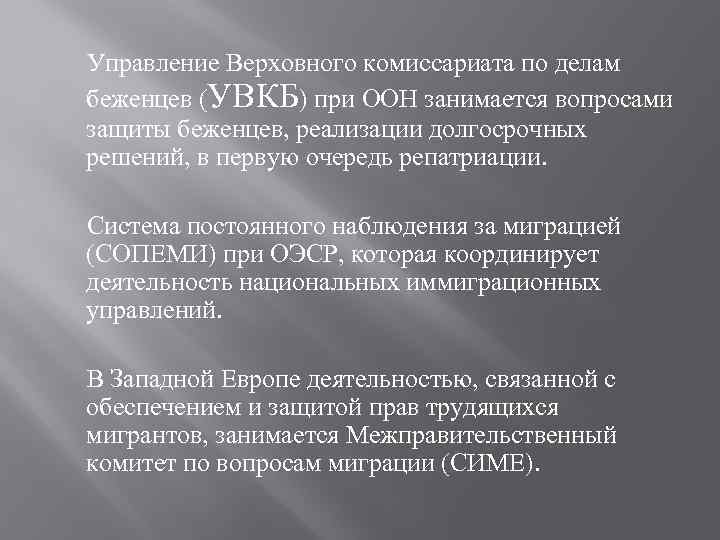 Управление Верховного комиссариата по делам беженцев (УВКБ) при ООН занимается вопросами защиты беженцев, реализации долгосрочных решений, в первую очередь репатриации.

Система постоянного наблюдения за миграцией (СОПЕМИ) при ОЭСР, которая координирует деятельность национальных иммиграционных управлений.

В Западной Европе деятельностью, связанной с обеспечением и защитой прав трудящихся мигрантов, занимается Межправительственный комитет по вопросам миграции (СИМЕ).